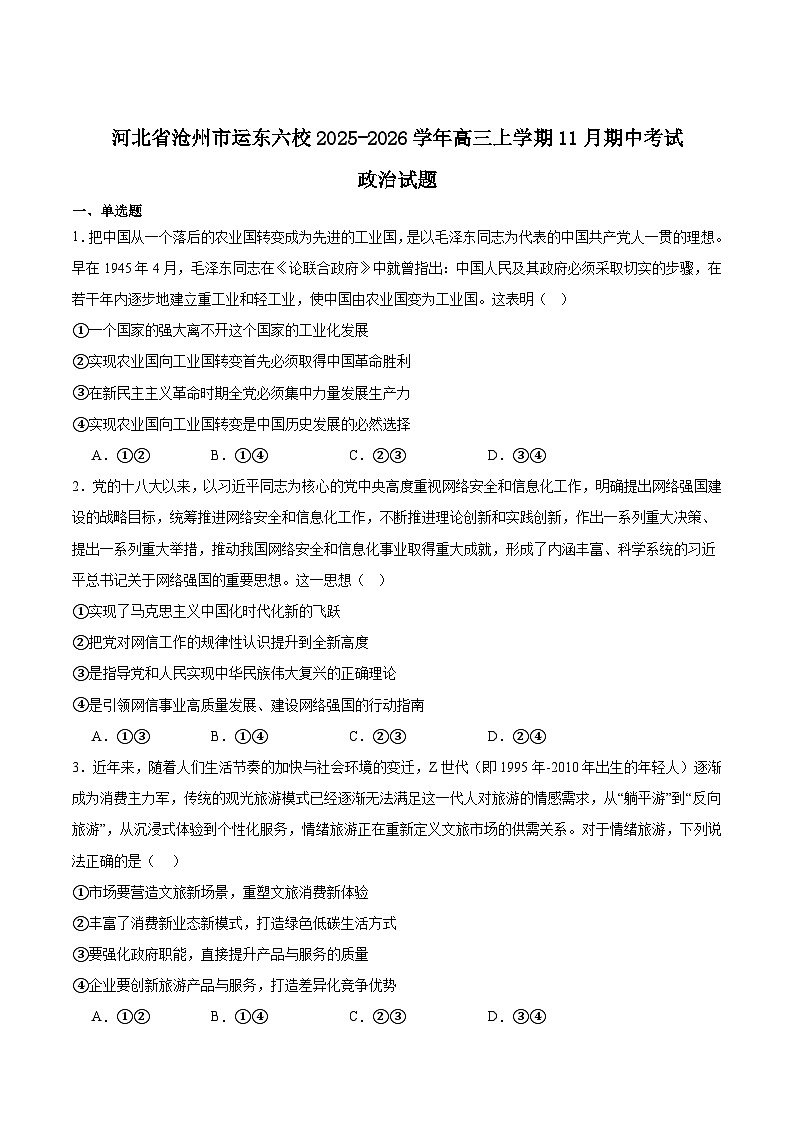 河北省沧州市运东六校 2025-2026 学年高三上学期 11 月期中考试

政治试题

一、单选题

1．把中国从一个落后的农业国转变成为先进的工业国，是以毛泽东同志为代表的中国共产党人一贯的理想。早在 1945 年 4 月，毛泽东同志在《论联合政府》中就曾指出：中国人民及其政府必须采取切实的步骤，在若干年内逐步地建立重工业和轻工业，使中国由农业国变为工业国。这表明（    ）

①一个国家的强大离不开这个国家的工业化发展

②实现农业国向工业国转变首先必须取得中国革命胜利

③在新民主主义革命时期全党必须集中力量发展生产力

④实现农业国向工业国转变是中国历史发展的必然选择

A．①②　　B．①④　　C．②③　　D．③④

2．党的十八大以来，以习近平同志为核心的党中央高度重视网络安全和信息化工作，明确提出网络强国建设的战略目标，统筹推进网络安全和信息化工作，不断推进理论创新和实践创新，作出一系列重大决策、提出一系列重大举措，推动我国网络安全和信息化事业取得重大成就，形成了内涵丰富、科学系统的习近平总书记关于网络强国的重要思想。这一思想（    ）

①实现了马克思主义中国化时代化新的飞跃

②把党对网信工作的规律性认识提升到全新高度

③是指导党和人民实现中华民族伟大复兴的正确理论

④是引领网信事业高质量发展、建设网络强国的行动指南

A．①③　　B．①④　　C．②③　　D．②④

3．近年来，随着人们生活节奏的加快与社会环境的变迁，Z 世代（即 1995 年-2010 年出生的年轻人）逐渐成为消费主力军，传统的观光旅游模式已经逐渐无法满足这一代人对旅游的情感需求，从“躺平游”到“反向旅游”，从沉浸式体验到个性化服务，情绪旅游正在重新定义文旅市场的供需关系。对于情绪旅游，下列说法正确的是（    ）

①市场要营造文旅新场景，重塑文旅消费新体验

②丰富了消费新业态新模式，打造绿色低碳生活方式

③要强化政府职能，直接提升产品与服务的质量

④企业要创新旅游产品与服务，打造差异化竞争优势

A．①②　　B．①④　　C．②③　　D．③④